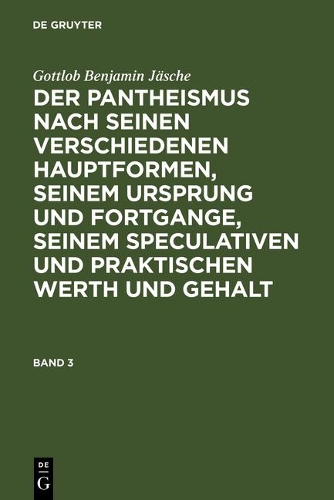 DE GRUYTER

Gottlob Benjamin Jäsche

DER PANTHEISMUS NACH SEINEN VERSCHIEDENEN HAUPTFORMEN, SEINEM URSPRUNG UND FORTGANGE, SEINEM SPECULATIVEN UND PRAKTISCHEN WERTH UND GEHALT

BAND 3

DE
G